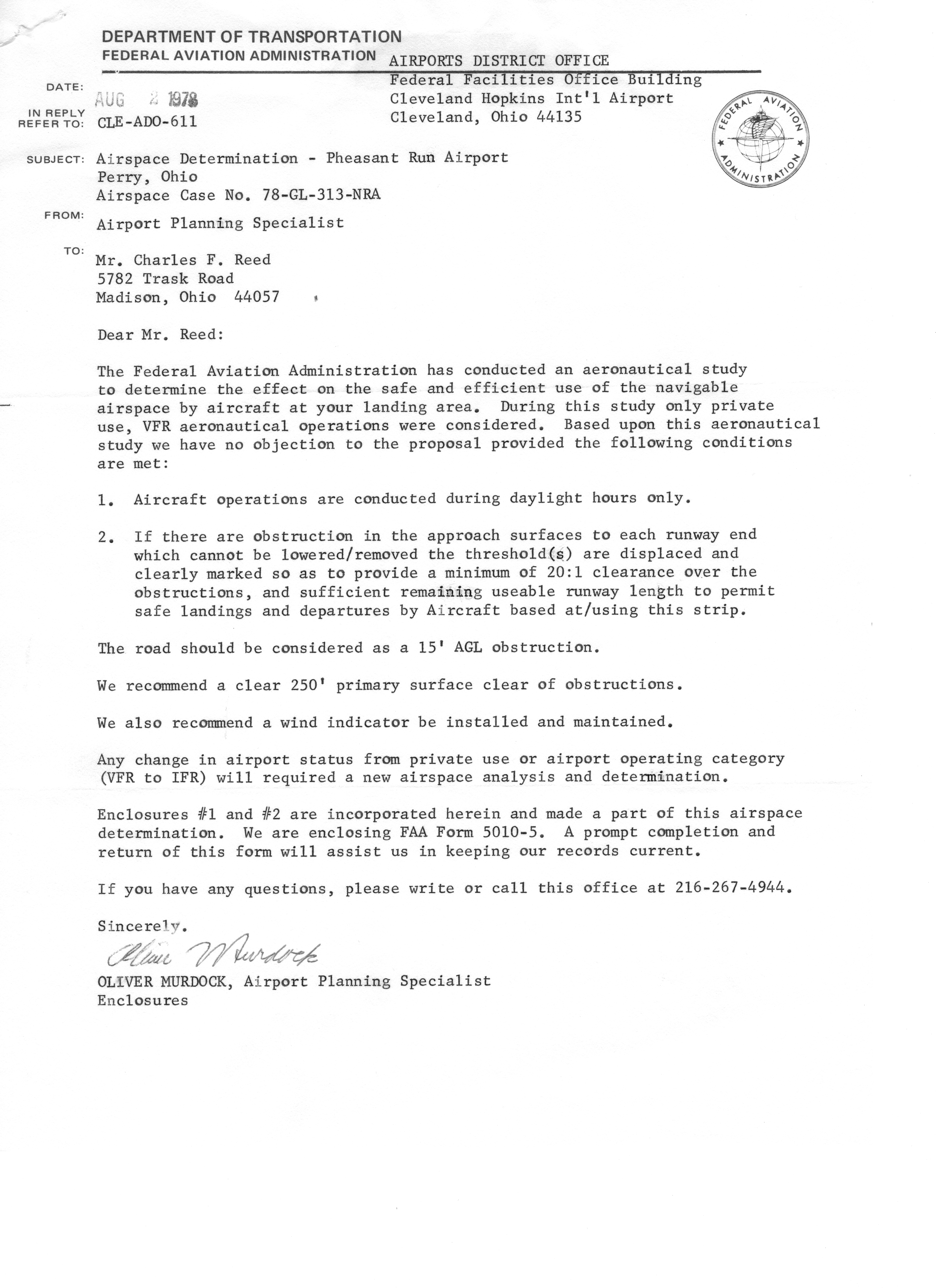 DEPARTMENT OF TRANSPORTATION
FEDERAL AVIATION ADMINISTRATION

AIRPORTS DISTRICT OFFICE
Federal Facilities Office Building
Cleveland Hopkins Int'l Airport
Cleveland, Ohio 44135

FEDERAL AVIATION ADMINISTRATION

DATE: AUG 2 1978

IN REPLY REFER TO: CLE-ADO-611

SUBJECT: Airspace Determination - Pheasant Run Airport
Perry, Ohio
Airspace Case No. 78-GL-313-NRA

FROM: Airport Planning Specialist

TO: Mr. Charles F. Reed
5782 Trask Road
Madison, Ohio 44057

Dear Mr. Reed:

The Federal Aviation Administration has conducted an aeronautical study to determine the effect on the safe and efficient use of the navigable airspace by aircraft at your landing area. During this study only private use, VFR aeronautical operations were considered. Based upon this aeronautical study we have no objection to the proposal provided the following conditions are met:

1. Aircraft operations are conducted during daylight hours only.

2. If there are obstruction in the approach surfaces to each runway end which cannot be lowered/removed the threshold(s) are displaced and clearly marked so as to provide a minimum of 20:1 clearance over the obstructions, and sufficient remaining useable runway length to permit safe landings and departures by Aircraft based at/using this strip.

The road should be considered as a 15' AGL obstruction.

We recommend a clear 250' primary surface clear of obstructions.

We also recommend a wind indicator be installed and maintained.

Any change in airport status from private use or airport operating category (VFR to IFR) will required a new airspace analysis and determination.

Enclosures #1 and #2 are incorporated herein and made a part of this airspace determination. We are enclosing FAA Form 5010-5. A prompt completion and return of this form will assist us in keeping our records current.

If you have any questions, please write or call this office at 216-267-4944.

Sincerely.

Oliver Murdock

OLIVER MURDOCK, Airport Planning Specialist
Enclosures